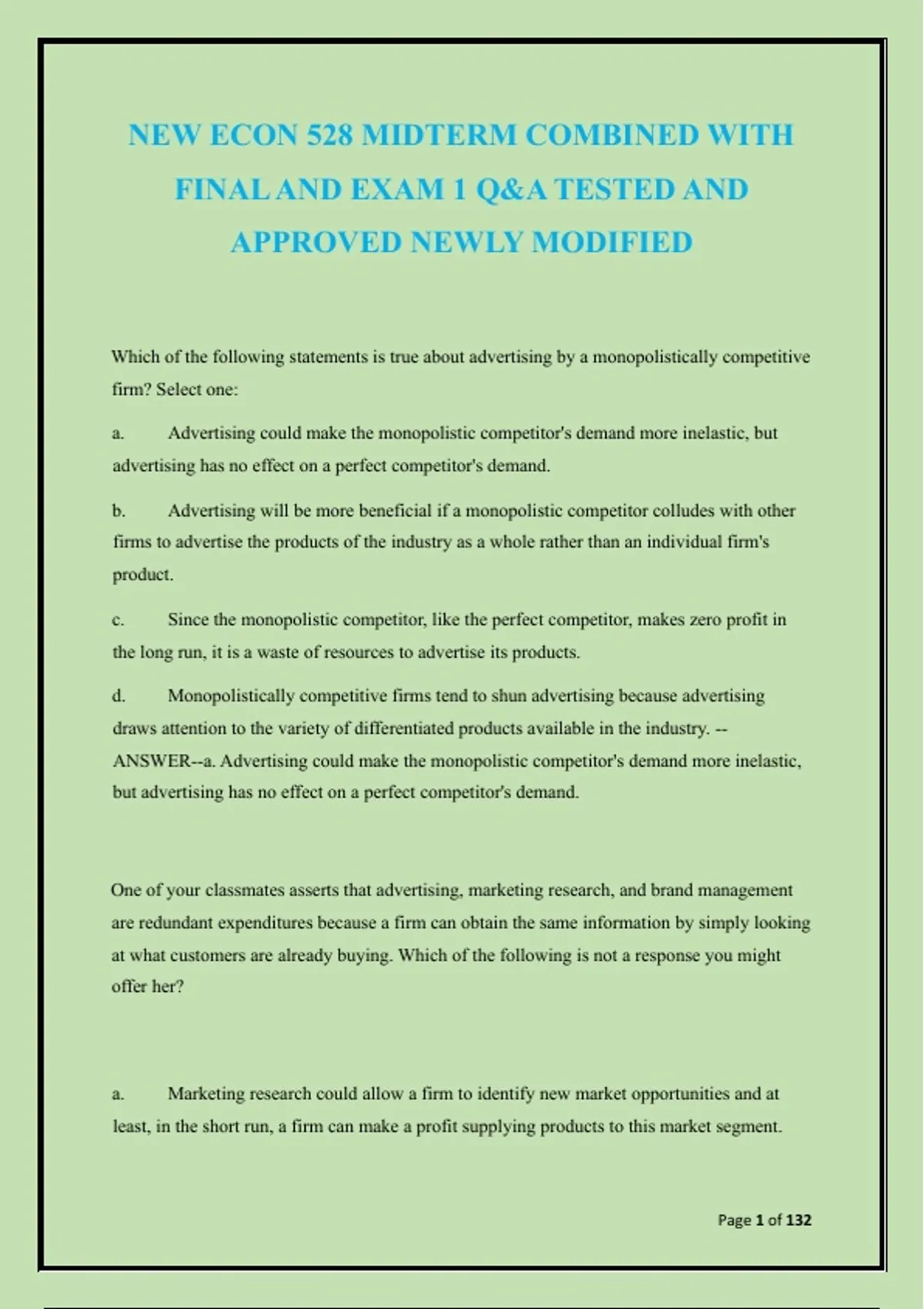 NEW ECON 528 MIDTERM COMBINED WITH FINAL AND EXAM 1 Q&A TESTED AND APPROVED NEWLY MODIFIED

Which of the following statements is true about advertising by a monopolistically competitive firm? Select one:

a. Advertising could make the monopolistic competitor's demand more inelastic, but advertising has no effect on a perfect competitor's demand.

b. Advertising will be more beneficial if a monopolistic competitor colludes with other firms to advertise the products of the industry as a whole rather than an individual firm's product.

c. Since the monopolistic competitor, like the perfect competitor, makes zero profit in the long run, it is a waste of resources to advertise its products.

d. Monopolistically competitive firms tend to shun advertising because advertising draws attention to the variety of differentiated products available in the industry. --ANSWER--a. Advertising could make the monopolistic competitor's demand more inelastic, but advertising has no effect on a perfect competitor's demand.

One of your classmates asserts that advertising, marketing research, and brand management are redundant expenditures because a firm can obtain the same information by simply looking at what customers are already buying. Which of the following is not a response you might offer her?

a. Marketing research could allow a firm to identify new market opportunities and at least, in the short run, a firm can make a profit supplying products to this market segment.

Page 1 of 132